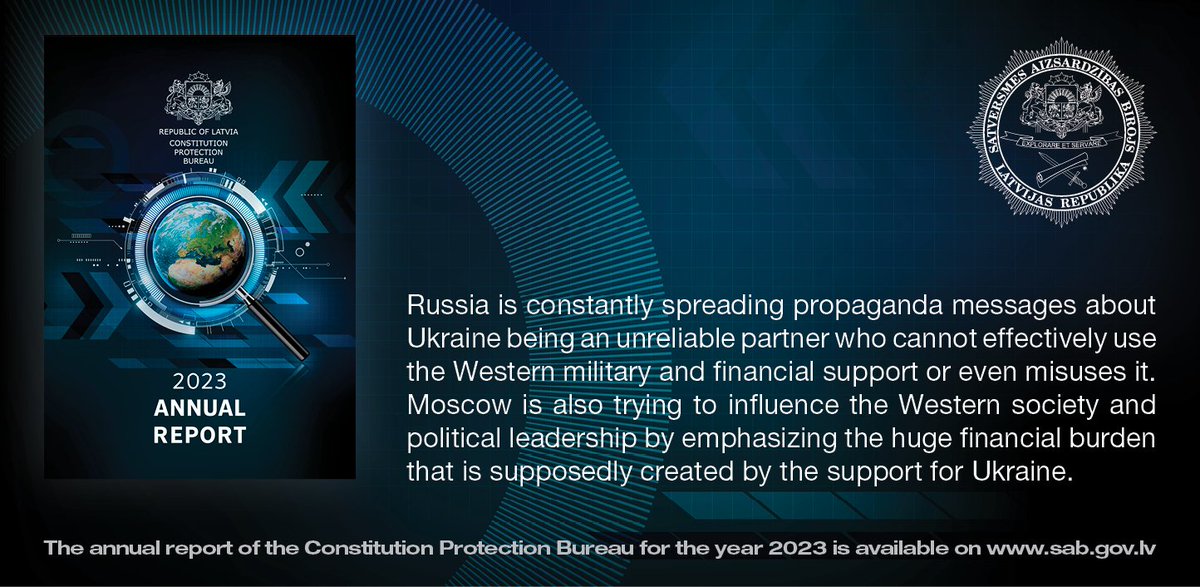 REPUBLIC OF LATVIA
CONSTITUTION PROTECTION BUREAU

2023
ANNUAL REPORT

SATVERSMES AIZSARDZĪBAS BIROJS
EXPLORARE ET SERVARE
LATVIJAS REPUBLIKA

Russia is constantly spreading propaganda messages about Ukraine being an unreliable partner who cannot effectively use the Western military and financial support or even misuses it. Moscow is also trying to influence the Western society and political leadership by emphasizing the huge financial burden that is supposedly created by the support for Ukraine.

The annual report of the Constitution Protection Bureau for the year 2023 is available on www.sab.gov.lv